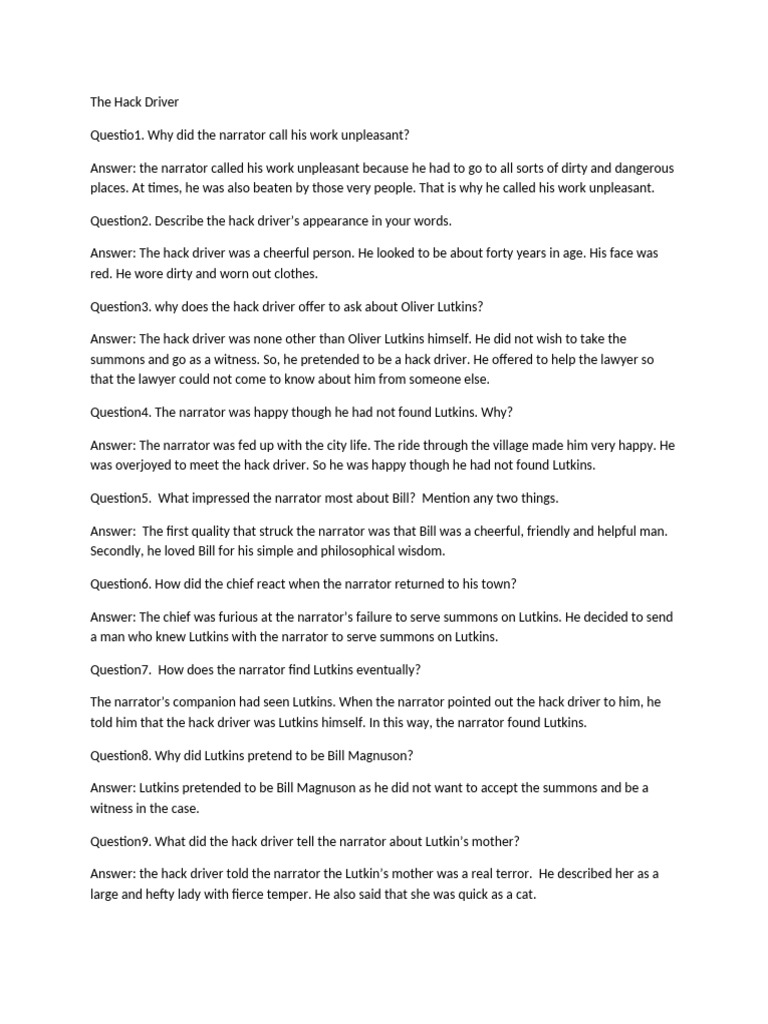 The Hack Driver

Questio1. Why did the narrator call his work unpleasant?

Answer: the narrator called his work unpleasant because he had to go to all sorts of dirty and dangerous places. At times, he was also beaten by those very people. That is why he called his work unpleasant.

Question2. Describe the hack driver's appearance in your words.

Answer: The hack driver was a cheerful person. He looked to be about forty years in age. His face was red. He wore dirty and worn out clothes.

Question3. why does the hack driver offer to ask about Oliver Lutkins?

Answer: The hack driver was none other than Oliver Lutkins himself. He did not wish to take the summons and go as a witness. So, he pretended to be a hack driver. He offered to help the lawyer so that the lawyer could not come to know about him from someone else.

Question4. The narrator was happy though he had not found Lutkins. Why?

Answer: The narrator was fed up with the city life. The ride through the village made him very happy. He was overjoyed to meet the hack driver. So he was happy though he had not found Lutkins.

Question5. What impressed the narrator most about Bill? Mention any two things.

Answer: The first quality that struck the narrator was that Bill was a cheerful, friendly and helpful man. Secondly, he loved Bill for his simple and philosophical wisdom.

Question6. How did the chief react when the narrator returned to his town?

Answer: The chief was furious at the narrator's failure to serve summons on Lutkins. He decided to send a man who knew Lutkins with the narrator to serve summons on Lutkins.

Question7. How does the narrator find Lutkins eventually?

The narrator's companion had seen Lutkins. When the narrator pointed out the hack driver to him, he told him that the hack driver was Lutkins himself. In this way, the narrator found Lutkins.

Question8. Why did Lutkins pretend to be Bill Magnuson?

Answer: Lutkins pretended to be Bill Magnuson as he did not want to accept the summons and be a witness in the case.

Question9. What did the hack driver tell the narrator about Lutkin's mother?

Answer: the hack driver told the narrator the Lutkin's mother was a real terror. He described her as a large and hefty lady with fierce temper. He also said that she was quick as a cat.